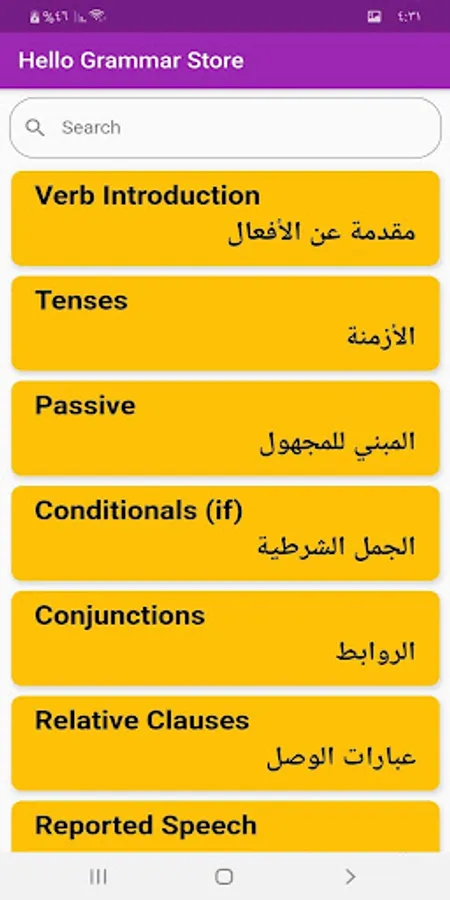 %٤٦ ٤:٣١

Hello Grammar Store

Search

Verb Introduction
مقدمة عن الأفعال

Tenses
الأزمنة

Passive
المبني للمجهول

Conditionals (if)
الجمل الشرطية

Conjunctions
الروابط

Relative Clauses
عبارات الوصل

Reported Speech